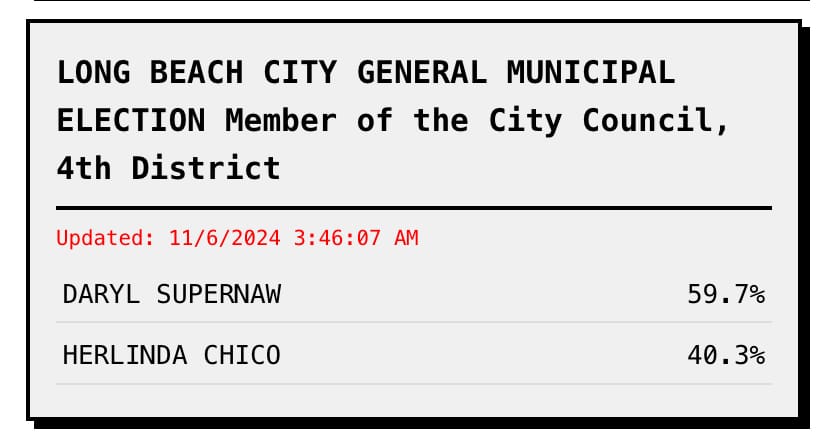 LONG BEACH CITY GENERAL MUNICIPAL ELECTION Member of the City Council, 4th District

Updated: 11/6/2024 3:46:07 AM

| DARYL SUPERNAW | 59.7% |
|---|---|
| HERLINDA CHICO | 40.3% |